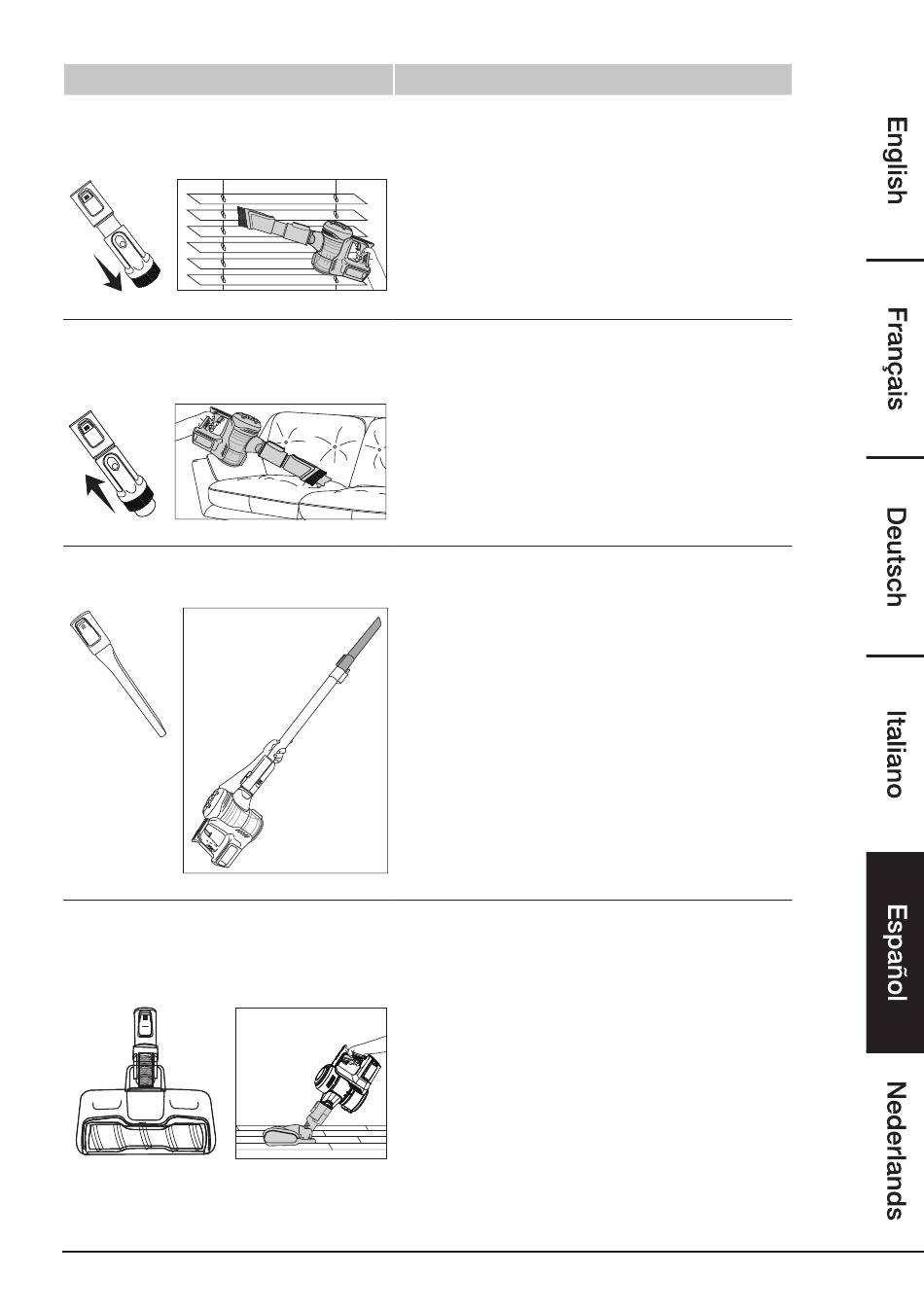 English

Français

Deutsch

Italiano

Español

Nederlands